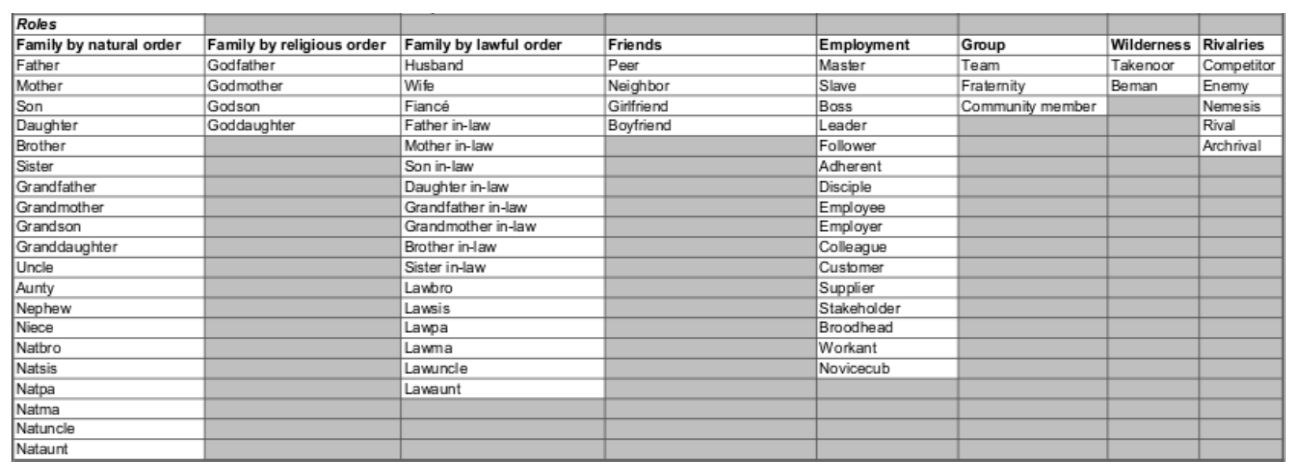 | Roles | | | | | | | |
|---|---|---|---|---|---|---|---|
| Family by natural order | Family by religious order | Family by lawful order | Friends | Employment | Group | Wilderness | Rivalries |
| Father | Godfather | Husband | Peer | Master | Team | Takenoor | Competitor |
| Mother | Godmother | Wife | Neighbor | Slave | Fraternity | Beman | Enemy |
| Son | Godson | Fiancé | Girlfriend | Boss | Community member | | Nemesis |
| Daughter | Goddaughter | Father in-law | Boyfriend | Leader | | | Rival |
| Brother | | Mother in-law | | Follower | | | Archrival |
| Sister | | Son in-law | | Adherent | | | |
| Grandfather | | Daughter in-law | | Disciple | | | |
| Grandmother | | Grandfather in-law | | Employee | | | |
| Grandson | | Grandmother in-law | | Employer | | | |
| Granddaughter | | Brother in-law | | Colleague | | | |
| Uncle | | Sister in-law | | Customer | | | |
| Aunty | | Lawbro | | Supplier | | | |
| Nephew | | Lawsis | | Stakeholder | | | |
| Niece | | Lawpa | | Broodhead | | | |
| Natbro | | Lawma | | Workant | | | |
| Natsis | | Lawuncle | | Novicecub | | | |
| Natpa | | Lawaunt | | | | | |
| Natma | | | | | | | |
| Natuncle | | | | | | | |
| Nataunt | | | | | | | |